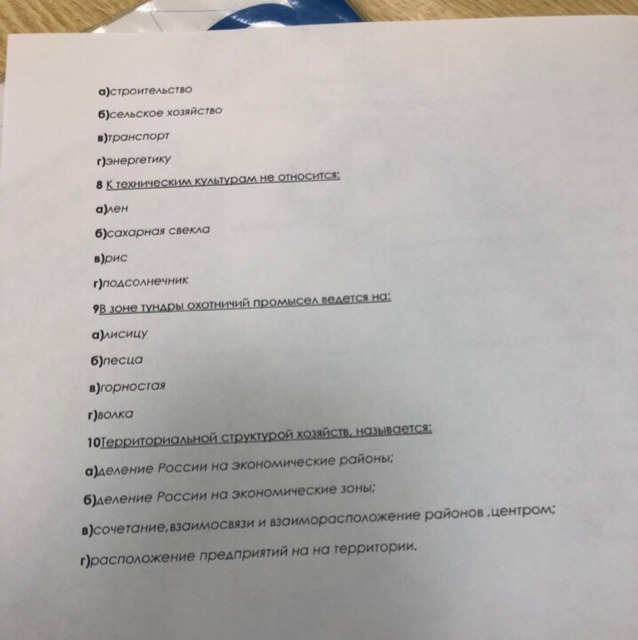 а)строительство

б)сельское хозяйство

в)транспорт

г)энергетику

8 К техническим культурам не относится:

а)лен

б)сахарная свекла

в)рис

г)подсолнечник

9В зоне тундры охотничий промысел ведется на:

а)лисицу

б)песца

в)горностая

г)волка

10Территориальной структурой хозяйств, называется:

а)деление России на экономические районы;

б)деление России на экономические зоны;

в)сочетание,взаимосвязи и взаиморасположение районов ,центром;

г)расположение предприятий на на территории.